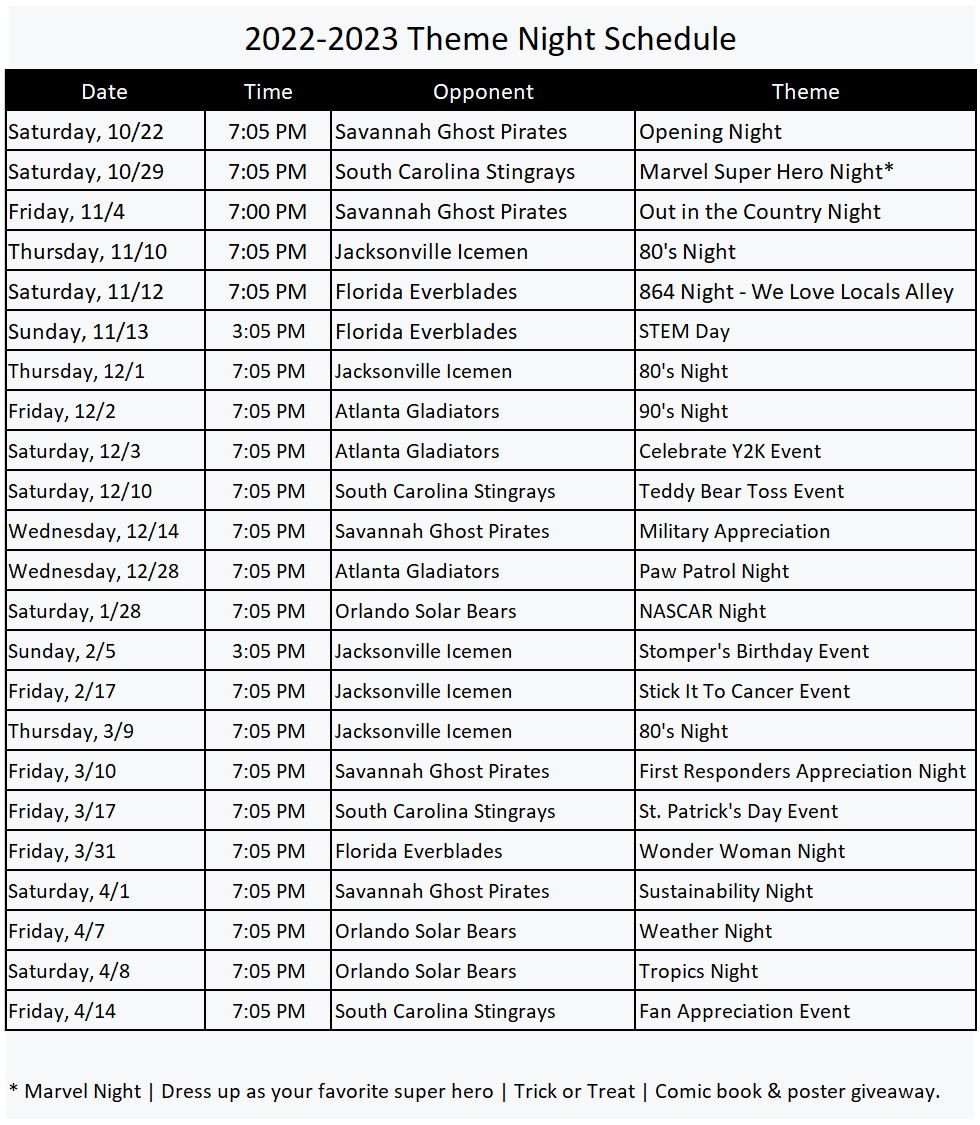 2022-2023 Theme Night Schedule

| Date | Time | Opponent | Theme |
|---|---|---|---|
| Saturday, 10/22 | 7:05 PM | Savannah Ghost Pirates | Opening Night |
| Saturday, 10/29 | 7:05 PM | South Carolina Stingrays | Marvel Super Hero Night* |
| Friday, 11/4 | 7:00 PM | Savannah Ghost Pirates | Out in the Country Night |
| Thursday, 11/10 | 7:05 PM | Jacksonville Icemen | 80's Night |
| Saturday, 11/12 | 7:05 PM | Florida Everblades | 864 Night - We Love Locals Alley |
| Sunday, 11/13 | 3:05 PM | Florida Everblades | STEM Day |
| Thursday, 12/1 | 7:05 PM | Jacksonville Icemen | 80's Night |
| Friday, 12/2 | 7:05 PM | Atlanta Gladiators | 90's Night |
| Saturday, 12/3 | 7:05 PM | Atlanta Gladiators | Celebrate Y2K Event |
| Saturday, 12/10 | 7:05 PM | South Carolina Stingrays | Teddy Bear Toss Event |
| Wednesday, 12/14 | 7:05 PM | Savannah Ghost Pirates | Military Appreciation |
| Wednesday, 12/28 | 7:05 PM | Atlanta Gladiators | Paw Patrol Night |
| Saturday, 1/28 | 7:05 PM | Orlando Solar Bears | NASCAR Night |
| Sunday, 2/5 | 3:05 PM | Jacksonville Icemen | Stomper's Birthday Event |
| Friday, 2/17 | 7:05 PM | Jacksonville Icemen | Stick It To Cancer Event |
| Thursday, 3/9 | 7:05 PM | Jacksonville Icemen | 80's Night |
| Friday, 3/10 | 7:05 PM | Savannah Ghost Pirates | First Responders Appreciation Night |
| Friday, 3/17 | 7:05 PM | South Carolina Stingrays | St. Patrick's Day Event |
| Friday, 3/31 | 7:05 PM | Florida Everblades | Wonder Woman Night |
| Saturday, 4/1 | 7:05 PM | Savannah Ghost Pirates | Sustainability Night |
| Friday, 4/7 | 7:05 PM | Orlando Solar Bears | Weather Night |
| Saturday, 4/8 | 7:05 PM | Orlando Solar Bears | Tropics Night |
| Friday, 4/14 | 7:05 PM | South Carolina Stingrays | Fan Appreciation Event |

* Marvel Night | Dress up as your favorite super hero | Trick or Treat | Comic book & poster giveaway.